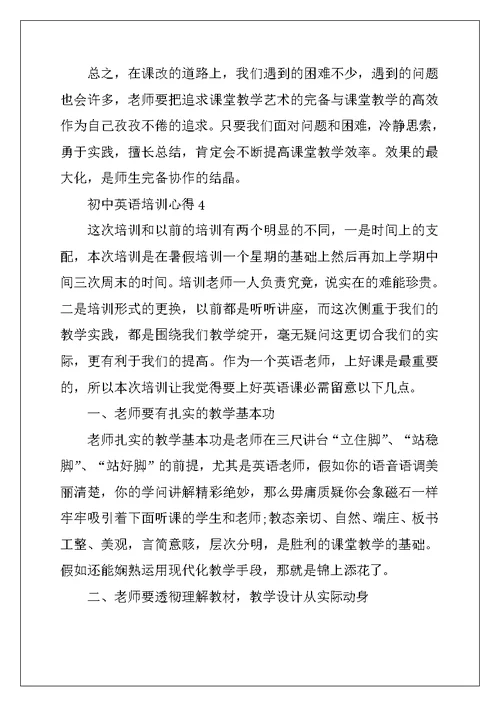 总之，在课改的道路上，我们遇到的困难不少，遇到的问题也会许多，老师要把追求课堂教学艺术的完备与课堂教学的高效作为自己孜孜不倦的追求。只要我们面对问题和困难，冷静思索，勇于实践，擅长总结，肯定会不断提高课堂教学效率。效果的最大化，是师生完备协作的结晶。

初中英语培训心得 4

这次培训和以前的培训有两个明显的不同，一是时间上的支配，本次培训是在暑假培训一个星期的基础上然后再加上学期中间三次周末的时间。培训老师一人负责究竟，说实在的难能珍贵。二是培训形式的更换，以前都是听听讲座，而这次侧重于我们的教学实践，都是围绕我们教学绽开，毫无疑问这更切合我们的实际，更有利于我们的提高。作为一个英语老师，上好课是最重要的，所以本次培训让我觉得要上好英语课必需留意以下几点。

一、老师要有扎实的教学基本功

老师扎实的教学基本功是老师在三尺讲台“立住脚”、“站稳脚”、“站好脚”的前提，尤其是英语老师，假如你的语音语调美丽清楚，你的学问讲解精彩绝妙，那么毋庸质疑你会象磁石一样牢牢吸引着下面听课的学生和老师;教态亲切、自然、端庄、板书工整、美观，言简意赅，层次分明，是胜利的课堂教学的基础。假如还能娴熟运用现代化教学手段，那就是锦上添花了。

二、老师要透彻理解教材，教学设计从实际动身